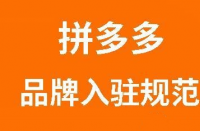 拼多多

品牌入驻规范